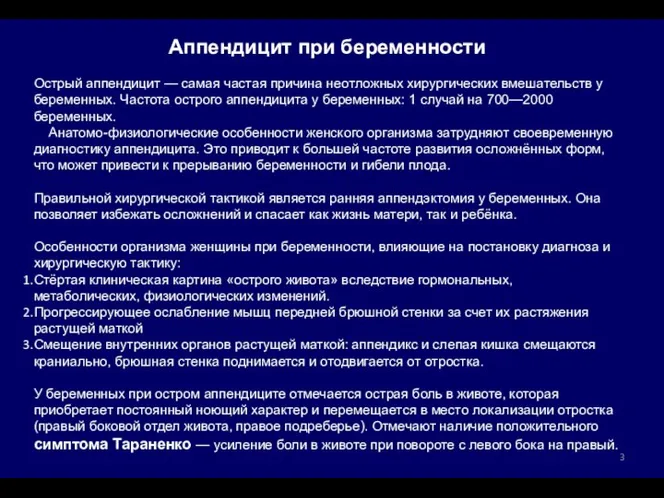 Аппендицит при беременности

Острый аппендицит — самая частая причина неотложных хирургических вмешательств у беременных. Частота острого аппендицита у беременных: 1 случай на 700—2000 беременных.
Анатомо-физиологические особенности женского организма затрудняют своевременную диагностику аппендицита. Это приводит к большей частоте развития осложнённых форм, что может привести к прерыванию беременности и гибели плода.

Правильной хирургической тактикой является ранняя аппендэктомия у беременных. Она позволяет избежать осложнений и спасает как жизнь матери, так и ребёнка.

Особенности организма женщины при беременности, влияющие на постановку диагноза и хирургическую тактику:
1. Стёртая клиническая картина «острого живота» вследствие гормональных, метаболических, физиологических изменений.
2. Прогрессирующее ослабление мышц передней брюшной стенки за счет их растяжения растущей маткой
3. Смещение внутренних органов растущей маткой: аппендикс и слепая кишка смещаются краниально, брюшная стенка поднимается и отодвигается от отростка.

У беременных при остром аппендиците отмечается острая боль в животе, которая приобретает постоянный ноющий характер и перемещается в место локализации отростка (правый боковой отдел живота, правое подреберье). Отмечают наличие положительного симптома Тараненко — усиление боли в животе при повороте с левого бока на правый.

3